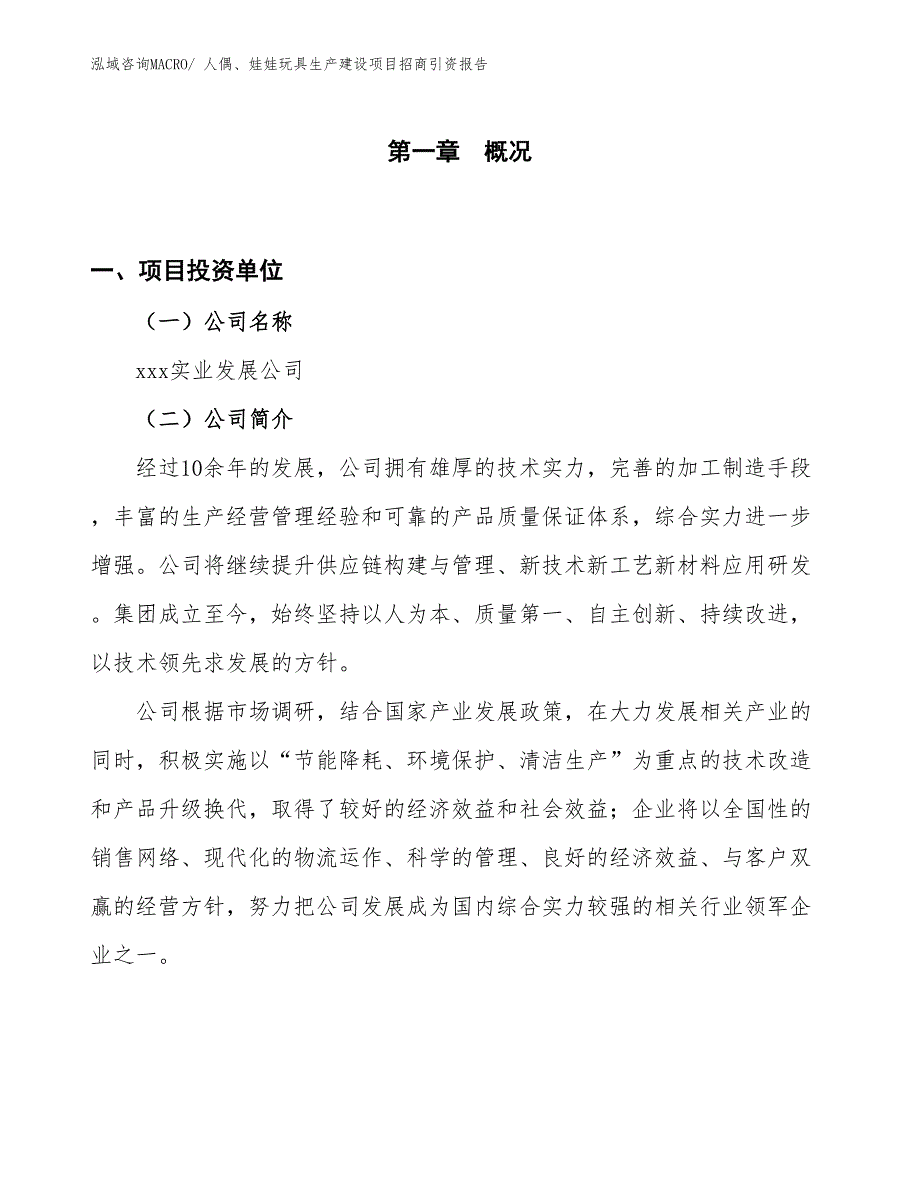 泓域咨询MACRO/ 人偶、娃娃玩具生产建设项目招商引资报告

第一章 概况

一、项目投资单位

（一）公司名称

xxx实业发展公司

（二）公司简介

经过10余年的发展，公司拥有雄厚的技术实力，完善的加工制造手段，丰富的生产经营管理经验和可靠的产品质量保证体系，综合实力进一步增强。公司将继续提升供应链构建与管理、新技术新工艺新材料应用研发。集团成立至今，始终坚持以人为本、质量第一、自主创新、持续改进，以技术领先求发展的方针。

公司根据市场调研，结合国家产业发展政策，在大力发展相关产业的同时，积极实施以“节能降耗、环境保护、清洁生产”为重点的技术改造和产品升级换代，取得了较好的经济效益和社会效益；企业将以全国性的销售网络、现代化的物流运作、科学的管理、良好的经济效益、与客户双赢的经营方针，努力把公司发展成为国内综合实力较强的相关行业领军企业之一。